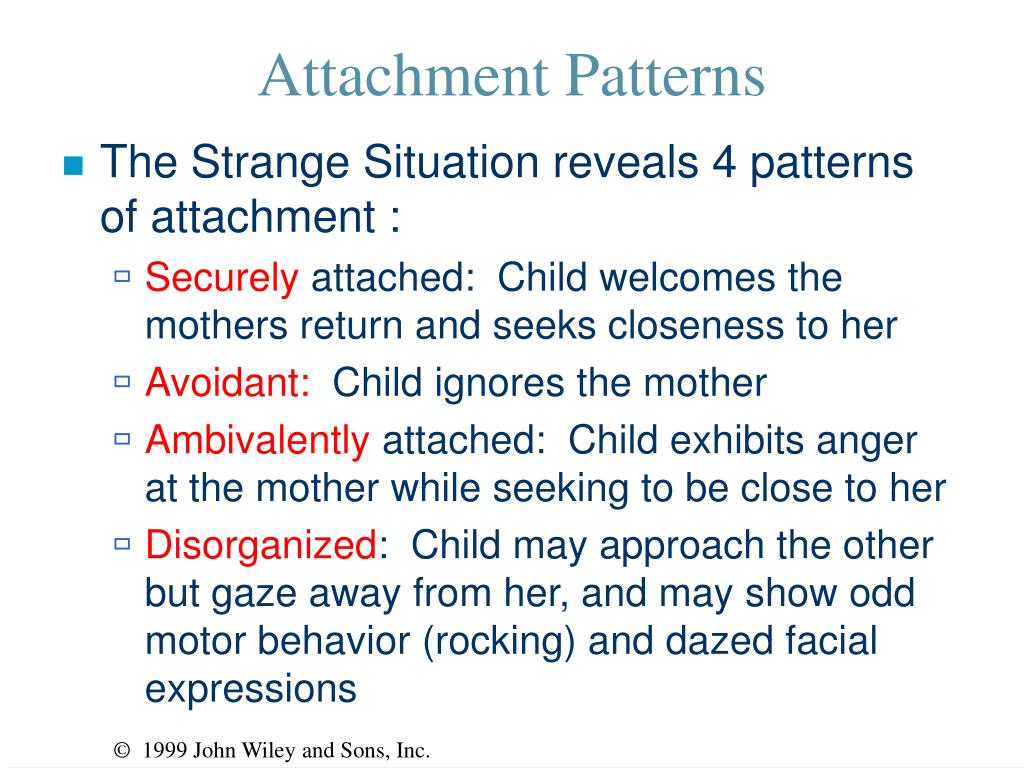 Attachment Patterns

The Strange Situation reveals 4 patterns of attachment :

Securely attached: Child welcomes the mothers return and seeks closeness to her

Avoidant: Child ignores the mother

Ambivalently attached: Child exhibits anger at the mother while seeking to be close to her

Disorganized: Child may approach the other but gaze away from her, and may show odd motor behavior (rocking) and dazed facial expressions

© 1999 John Wiley and Sons, Inc.